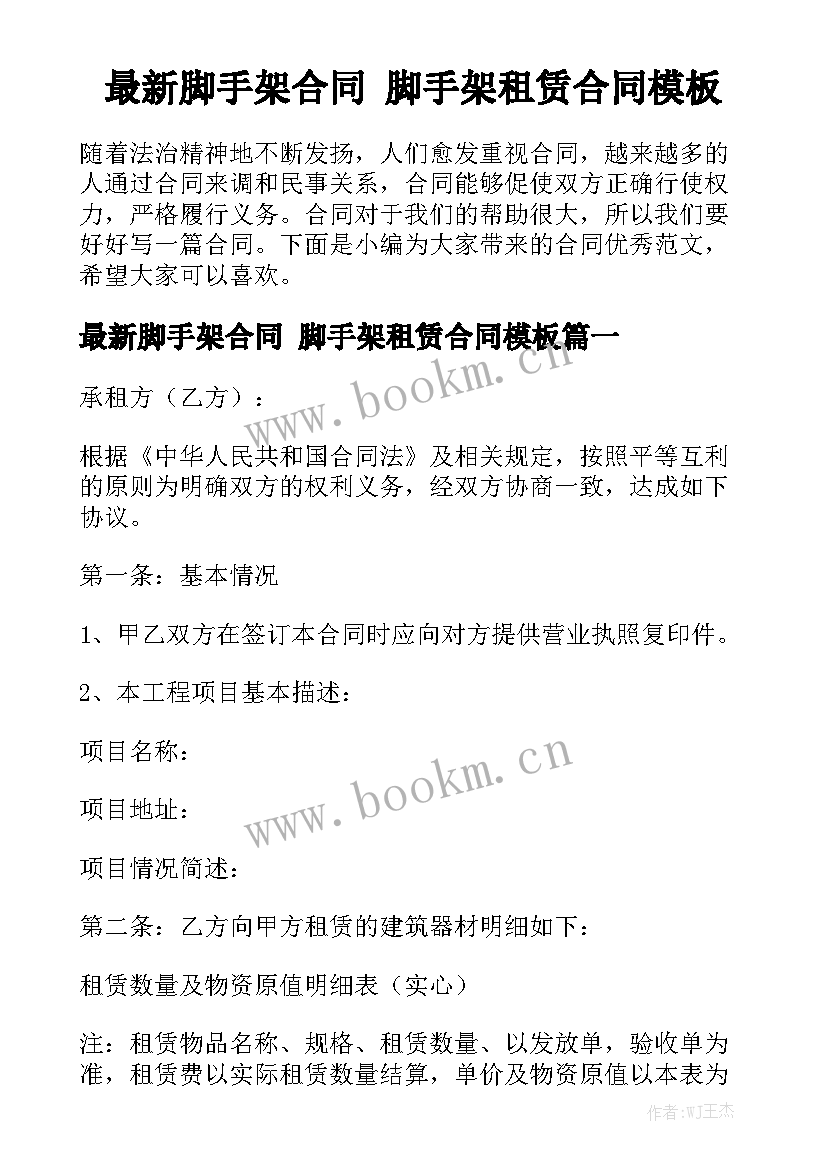 最新脚手架合同 脚手架租赁合同模板

随着法治精神地不断发扬，人们愈发重视合同，越来越多的人通过合同来调和民事关系，合同能够促使双方正确行使权力，严格履行义务。合同对于我们的帮助很大，所以我们要好好写一篇合同。下面是小编为大家带来的合同优秀范文，希望大家可以喜欢。

最新脚手架合同 脚手架租赁合同模板篇一

www.bookm.cn

承租方（乙方）：

根据《中华人民共和国合同法》及相关规定，按照平等互利的原则为明确双方的权利义务，经双方协商一致，达成如下协议。

第一条：基本情况

1、甲乙双方在签订本合同时应向对方提供营业执照复印件。

2、本工程项目基本描述：

项目名称：

www.bookm.cn

项目地址：

项目情况简述：

第二条：乙方向甲方租赁的建筑器材明细如下：

租赁数量及物资原值明细表（实心）

注：租赁物品名称、规格、租赁数量、以发放单，验收单为准，租赁费以实际租赁数量结算，单价及物资原值以本表为

作者：WJ王杰